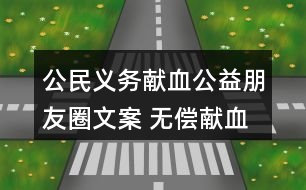 公民义务献血公益朋友圈文案 无偿献血